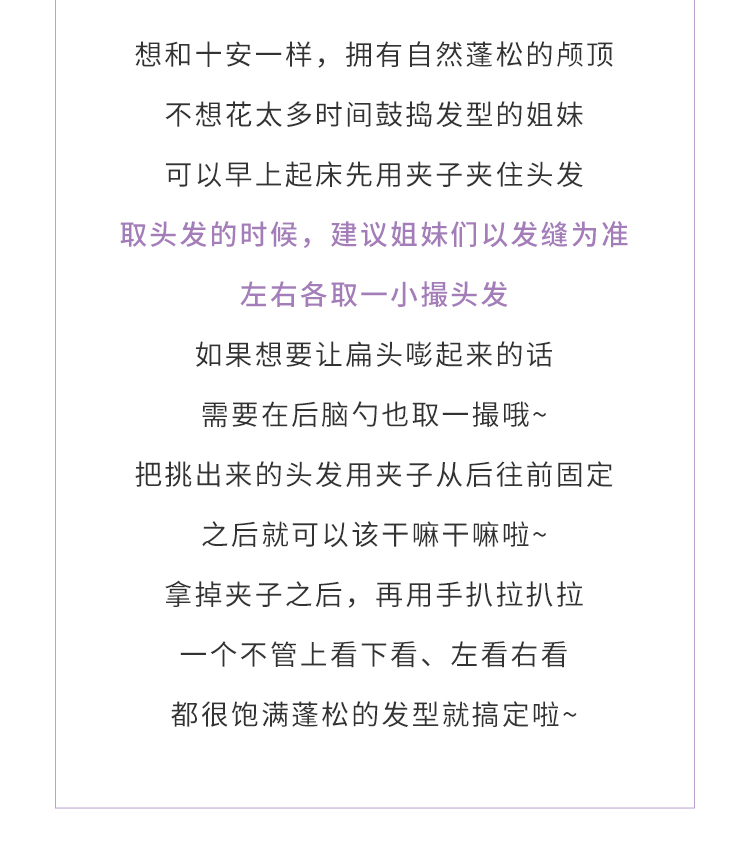 想和十安一样，拥有自然蓬松的颅顶
不想花太多时间鼓捣发型的姐妹
可以早上起床先用夹子夹住头发
取头发的时候，建议姐妹们以发缝为准
左右各取一小撮头发
如果想要让扁头嘭起来的话
需要在后脑勺也取一撮哦~
把挑出来的头发用夹子从后往前固定
之后就可以该干嘛干嘛啦~
拿掉夹子之后，再用手扒拉扒拉
一个不管上看下看、左看右看
都很饱满蓬松的发型就搞定啦~